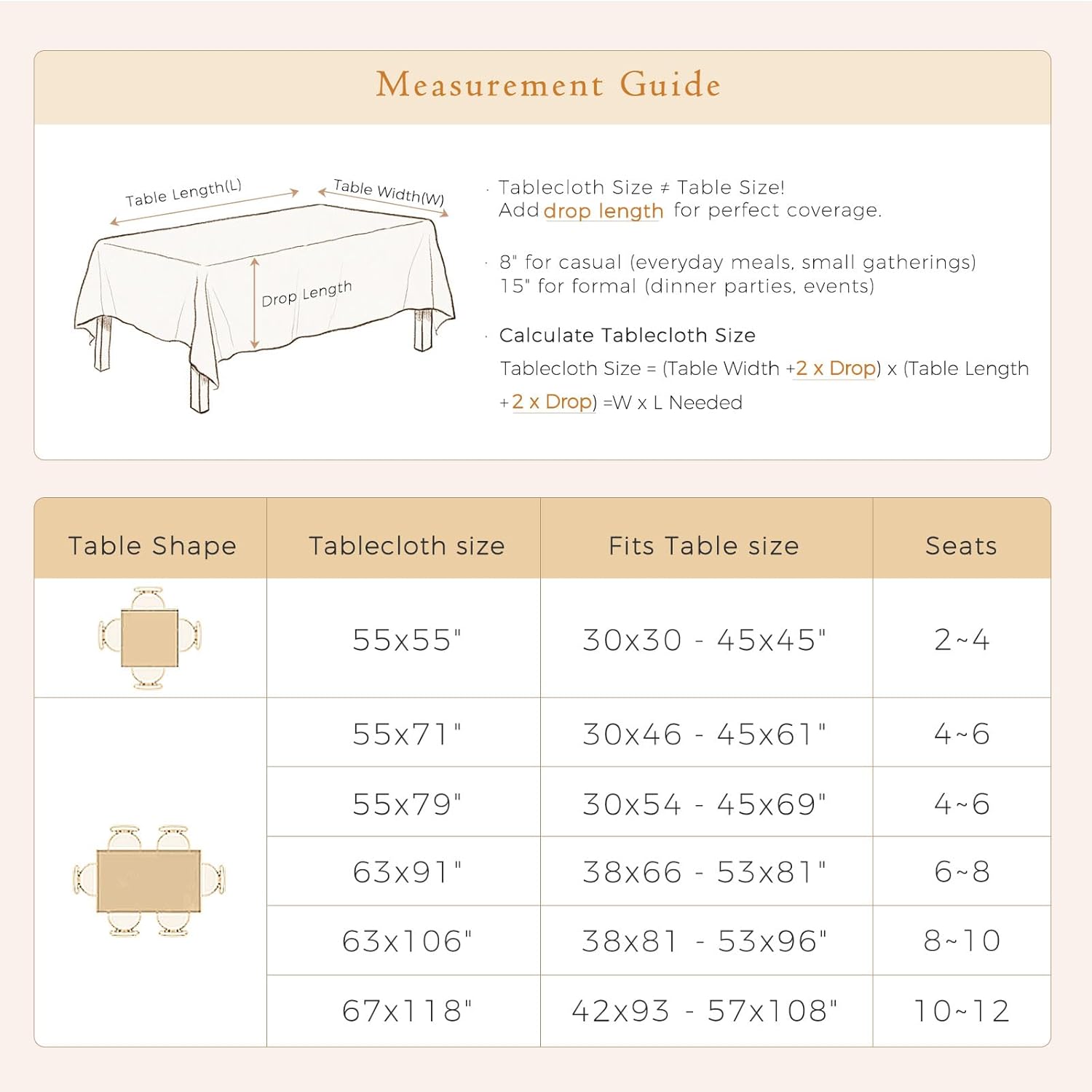 Measurement Guide

Table Length(L)

Table Width(W)

Drop Length

· Tablecloth Size ≠ Table Size!
Add drop length for perfect coverage.

· 8" for casual (everyday meals, small gatherings)
15" for formal (dinner parties, events)

· Calculate Tablecloth Size
Tablecloth Size = (Table Width +2 x Drop) x (Table Length +2 x Drop) =W x L Needed

| Table Shape | Tablecloth size | Fits Table size | Seats |
|---|---|---|---|
| | 55x55" | 30x30 - 45x45" | 2~4 |
| | 55x71" | 30x46 - 45x61" | 4~6 |
| | 55x79" | 30x54 - 45x69" | 4~6 |
| | 63x91" | 38x66 - 53x81" | 6~8 |
| | 63x106" | 38x81 - 53x96" | 8~10 |
| | 67x118" | 42x93 - 57x108" | 10~12 |